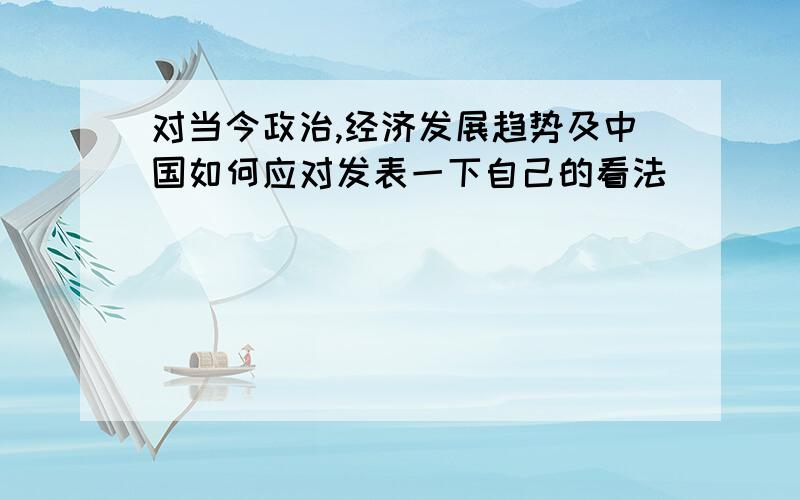 对当今政治,经济发展趋势及中国如何应对发表一下自己的看法